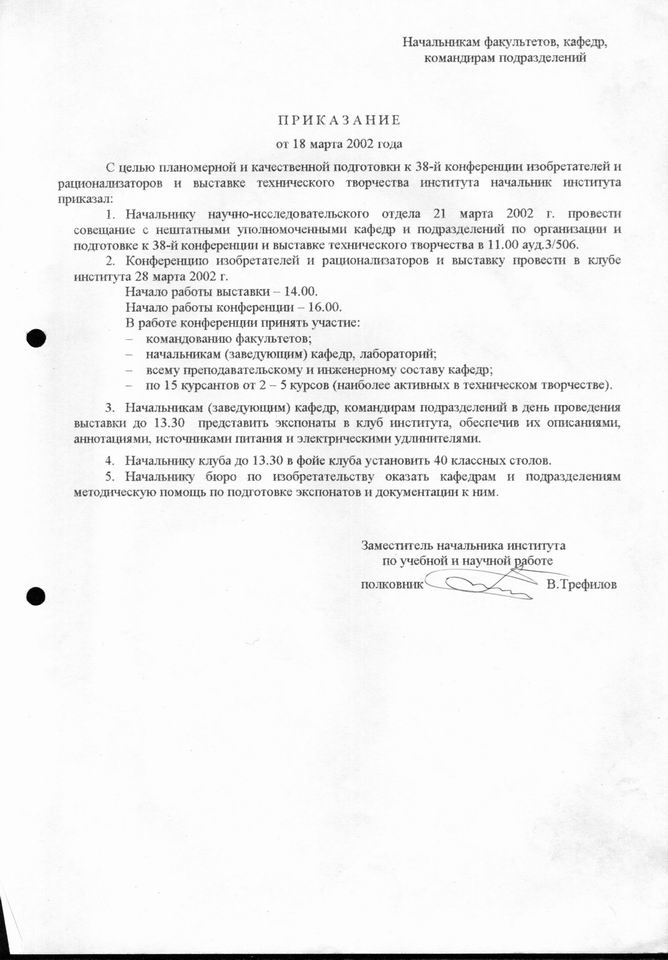 Начальникам факультетов, кафедр, командирам подразделений

ПРИКАЗАНИЕ
от 18 марта 2002 года

С целью планомерной и качественной подготовки к 38-й конференции изобретателей и рационализаторов и выставке технического творчества института начальник института приказал:

1. Начальнику научно-исследовательского отдела 21 марта 2002 г. провести совещание с нештатными уполномоченными кафедр и подразделений по организации и подготовке к 38-й конференции и выставке технического творчества в 11.00 ауд.3/506.

2. Конференцию изобретателей и рационализаторов и выставку провести в клубе института 28 марта 2002 г.

Начало работы выставки – 14.00.
Начало работы конференции – 16.00.
В работе конференции принять участие:
– командованию факультетов;
– начальникам (заведующим) кафедр, лабораторий;
– всему преподавательскому и инженерному составу кафедр;
– по 15 курсантов от 2 – 5 курсов (наиболее активных в техническом творчестве).

3. Начальникам (заведующим) кафедр, командирам подразделений в день проведения выставки до 13.30 представить экспонаты в клуб института, обеспечив их описаниями, аннотациями, источниками питания и электрическими удлинителями.

4. Начальнику клуба до 13.30 в фойе клуба установить 40 классных столов.

5. Начальнику бюро по изобретательству оказать кафедрам и подразделениям методическую помощь по подготовке экспонатов и документации к ним.

Заместитель начальника института
по учебной и научной работе
полковник В.Трефилов